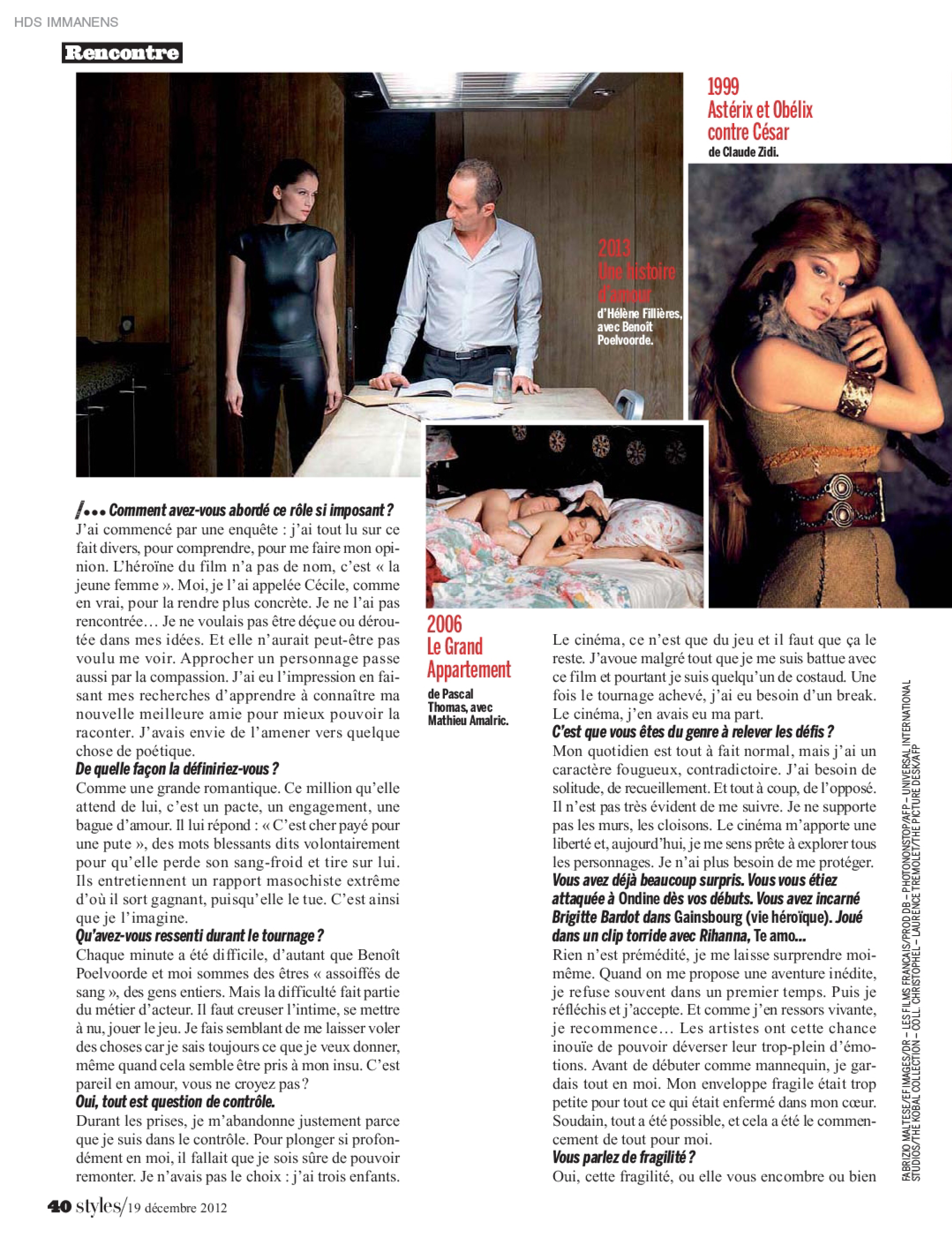 HDS IMMANENS

Rencontre

1999
Astérix et Obélix contre César
de Claude Zidi.

2013
Une histoire d'amour
d'Hélène Fillières, avec Benoît Poelvoorde.

2006
Le Grand Appartement
de Pascal Thomas, avec Mathieu Amalric.

/••• Comment avez-vous abordé ce rôle si imposant ?
J'ai commencé par une enquête : j'ai tout lu sur ce fait divers, pour comprendre, pour me faire mon opinion. L'héroïne du film n'a pas de nom, c'est « la jeune femme ». Moi, je l'ai appelée Cécile, comme en vrai, pour la rendre plus concrète. Je ne l'ai pas rencontrée… Je ne voulais pas être déçue ou déroutée dans mes idées. Et elle n'aurait peut-être pas voulu me voir. Approcher un personnage passe aussi par la compassion. J'ai eu l'impression en faisant mes recherches d'apprendre à connaître ma nouvelle meilleure amie pour mieux pouvoir la raconter. J'avais envie de l'amener vers quelque chose de poétique.
De quelle façon la définiriez-vous ?
Comme une grande romantique. Ce million qu'elle attend de lui, c'est un pacte, un engagement, une bague d'amour. Il lui répond : « C'est cher payé pour une pute », des mots blessants dits volontairement pour qu'elle perde son sang-froid et tire sur lui. Ils entretiennent un rapport masochiste extrême d'où il sort gagnant, puisqu'elle le tue. C'est ainsi que je l'imagine.
Qu'avez-vous ressenti durant le tournage ?
Chaque minute a été difficile, d'autant que Benoît Poelvoorde et moi sommes des êtres « assoiffés de sang », des gens entiers. Mais la difficulté fait partie du métier d'acteur. Il faut creuser l'intime, se mettre à nu, jouer le jeu. Je fais semblant de me laisser voler des choses car je sais toujours ce que je veux donner, même quand cela semble être pris à mon insu. C'est pareil en amour, vous ne croyez pas ?
Oui, tout est question de contrôle.
Durant les prises, je m'abandonne justement parce que je suis dans le contrôle. Pour plonger si profondément en moi, il fallait que je sois sûre de pouvoir remonter. Je n'avais pas le choix : j'ai trois enfants. Le cinéma, ce n'est que du jeu et il faut que ça le reste. J'avoue malgré tout que je me suis battue avec ce film et pourtant je suis quelqu'un de costaud. Une fois le tournage achevé, j'ai eu besoin d'un break. Le cinéma, j'en avais eu ma part.
C'est que vous êtes du genre à relever les défis ?
Mon quotidien est tout à fait normal, mais j'ai un caractère fougueux, contradictoire. J'ai besoin de solitude, de recueillement. Et tout à coup, de l'opposé. Il n'est pas très évident de me suivre. Je ne supporte pas les murs, les cloisons. Le cinéma m'apporte une liberté et, aujourd'hui, je me sens prête à explorer tous les personnages. Je n'ai plus besoin de me protéger.
Vous avez déjà beaucoup surpris. Vous vous étiez attaquée à Ondine dès vos débuts. Vous avez incarné Brigitte Bardot dans Gainsbourg (vie héroïque). Joué dans un clip torride avec Rihanna, Te amo…
Rien n'est prémédité, je me laisse surprendre moi-même. Quand on me propose une aventure inédite, je refuse souvent dans un premier temps. Puis je réfléchis et j'accepte. Et comme j'en ressors vivante, je recommence… Les artistes ont cette chance inouïe de pouvoir déverser leur trop-plein d'émotions. Avant de débuter comme mannequin, je gardais tout en moi. Mon enveloppe fragile était trop petite pour tout ce qui était enfermé dans mon cœur. Soudain, tout a été possible, et cela a été le commencement de tout pour moi.
Vous parlez de fragilité ?
Oui, cette fragilité, ou elle vous encombre ou bien

FABRIZIO MALTESE/EF IMAGES/DR – LES FILMS FRANÇAIS/PROD DB – PHOTONONSTOP/AFP – UNIVERSAL INTERNATIONAL STUDIOS/THE KOBAL COLLECTION – COLL. CHRISTOPHEL – LAURENCE TREMOLET/THE PICTURE DESK/AFP

40 styles/19 décembre 2012